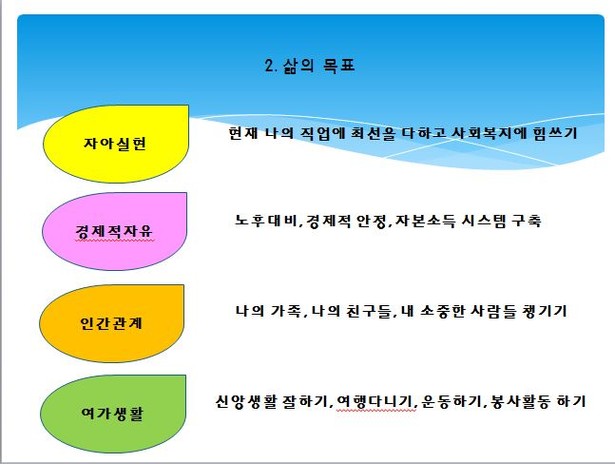 2. 삶의 목표

자아실현

현재 나의 직업에 최선을 다하고 사회복지에 힘쓰기

경제적자유

노후대비, 경제적 안정, 자본소득 시스템 구축

인간관계

나의 가족, 나의 친구들, 내 소중한 사람들 챙기기

여가생활

신앙생활 잘하기, 여행다니기, 운동하기, 봉사활동 하기